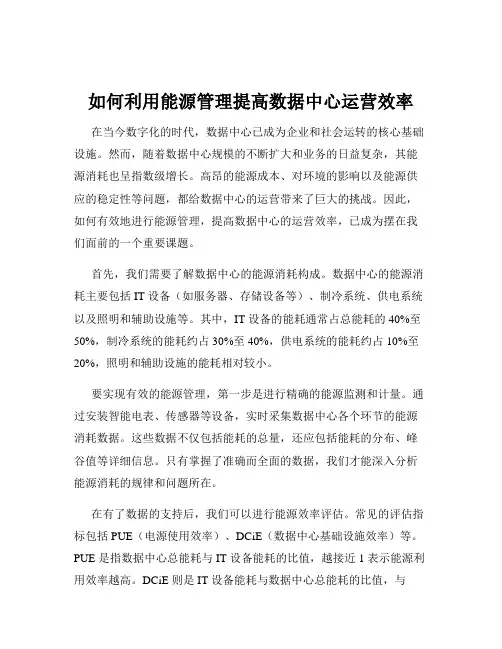 如何利用能源管理提高数据中心运营效率

在当今数字化的时代，数据中心已成为企业和社会运转的核心基础设施。然而，随着数据中心规模的不断扩大和业务的日益复杂，其能源消耗也呈指数级增长。高昂的能源成本、对环境的影响以及能源供应的稳定性等问题，都给数据中心的运营带来了巨大的挑战。因此，如何有效地进行能源管理，提高数据中心的运营效率，已成为摆在我们面前的一个重要课题。

首先，我们需要了解数据中心的能源消耗构成。数据中心的能源消耗主要包括 IT 设备（如服务器、存储设备等）、制冷系统、供电系统以及照明和辅助设施等。其中，IT 设备的能耗通常占总能耗的 40%至 50%，制冷系统的能耗约占 30%至 40%，供电系统的能耗约占 10%至 20%，照明和辅助设施的能耗相对较小。

要实现有效的能源管理，第一步是进行精确的能源监测和计量。通过安装智能电表、传感器等设备，实时采集数据中心各个环节的能源消耗数据。这些数据不仅包括能耗的总量，还应包括能耗的分布、峰谷值等详细信息。只有掌握了准确而全面的数据，我们才能深入分析能源消耗的规律和问题所在。

在有了数据的支持后，我们可以进行能源效率评估。常见的评估指标包括 PUE（电源使用效率）、DCiE（数据中心基础设施效率）等。PUE 是指数据中心总能耗与 IT 设备能耗的比值，越接近 1 表示能源利用效率越高。DCiE 则是 IT 设备能耗与数据中心总能耗的比值，与